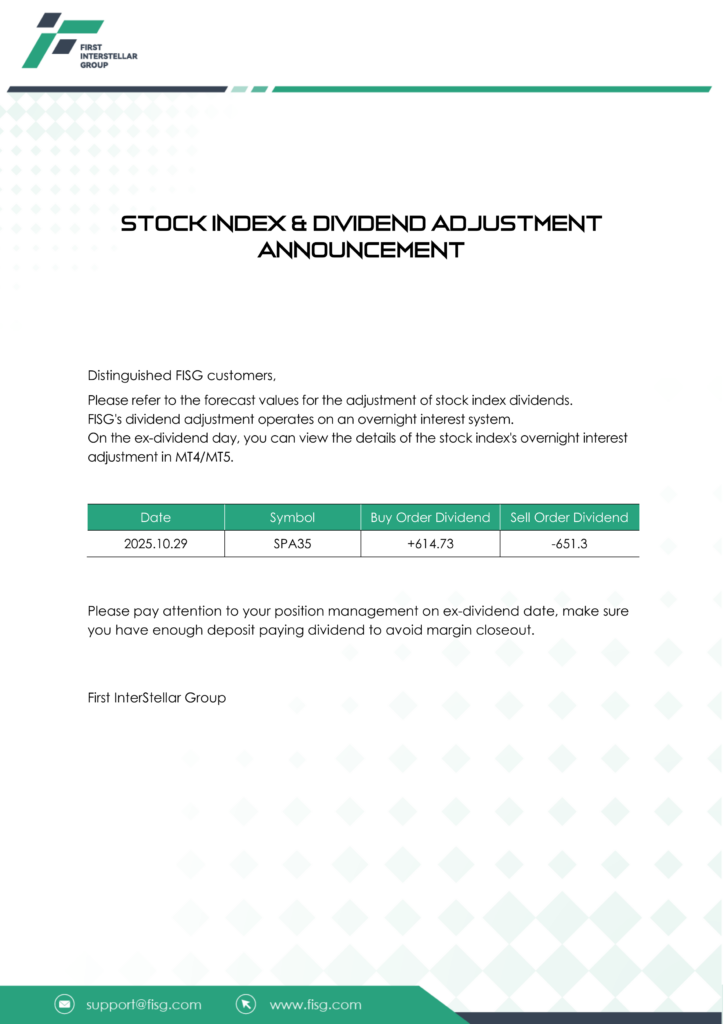 FIRST INTERSTELLAR GROUP

STOCK INDEX & DIVIDEND ADJUSTMENT ANNOUNCEMENT

Distinguished FISG customers,

Please refer to the forecast values for the adjustment of stock index dividends.
FISG's dividend adjustment operates on an overnight interest system.
On the ex-dividend day, you can view the details of the stock index's overnight interest adjustment in MT4/MT5.

| Date | Symbol | Buy Order Dividend | Sell Order Dividend |
|---|---|---|---|
| 2025.10.29 | SPA35 | +614.73 | -651.3 |

Please pay attention to your position management on ex-dividend date, make sure you have enough deposit paying dividend to avoid margin closeout.

First InterStellar Group

support@fisg.com
www.fisg.com